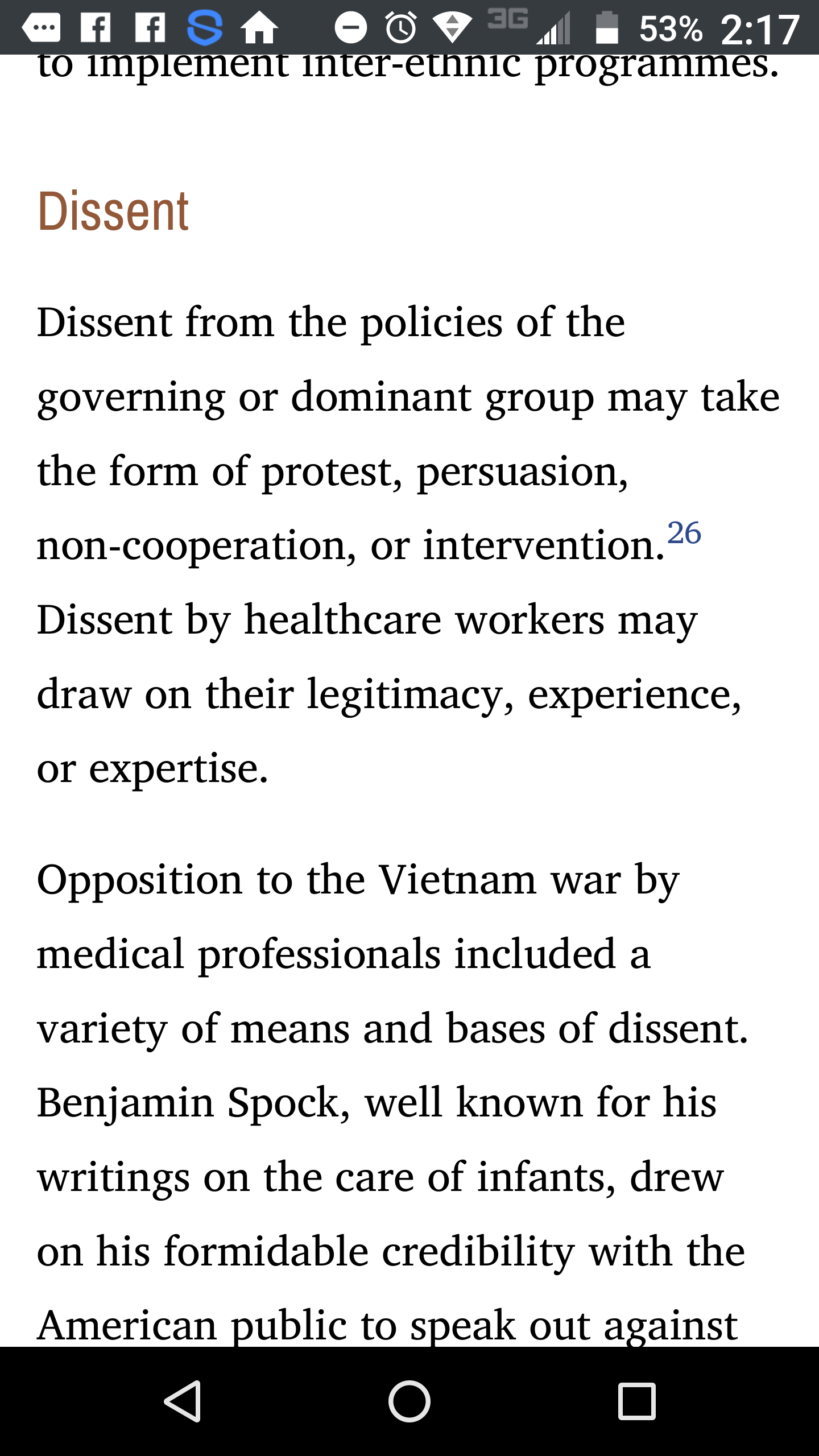 3G 53% 2:17

to implement inter-ethnic programmes.

Dissent

Dissent from the policies of the governing or dominant group may take the form of protest, persuasion, non-cooperation, or intervention.$^{26}$ Dissent by healthcare workers may draw on their legitimacy, experience, or expertise.

Opposition to the Vietnam war by medical professionals included a variety of means and bases of dissent. Benjamin Spock, well known for his writings on the care of infants, drew on his formidable credibility with the American public to speak out against